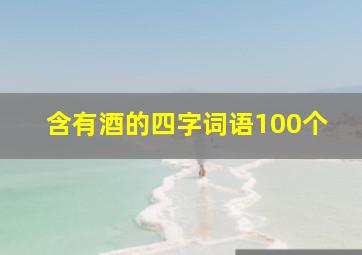 含有酒的四字词语100个